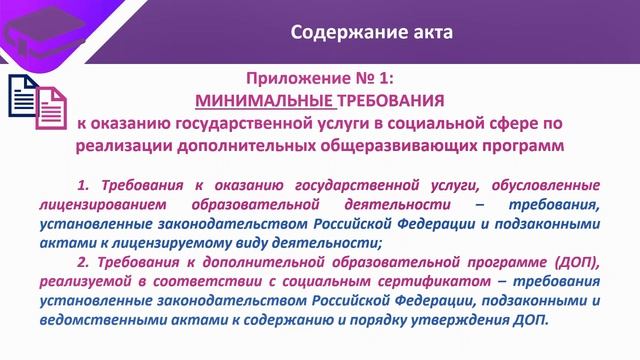 Содержание акта

Приложение № 1:
МИНИМАЛЬНЫЕ ТРЕБОВАНИЯ
к оказанию государственной услуги в социальной сфере по реализации дополнительных общеразвивающих программ

1. Требования к оказанию государственной услуги, обусловленные лицензированием образовательной деятельности – требования, установленные законодательством Российской Федерации и подзаконными актами к лицензируемому виду деятельности;

2. Требования к дополнительной образовательной программе (ДОП), реализуемой в соответствии с социальным сертификатом – требования установленные законодательством Российской Федерации, подзаконными и ведомственными актами к содержанию и порядку утверждения ДОП.